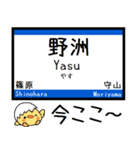 野洲
Yasu
やす
篠原
守山
Shinohara
Moriyama
今ここ~